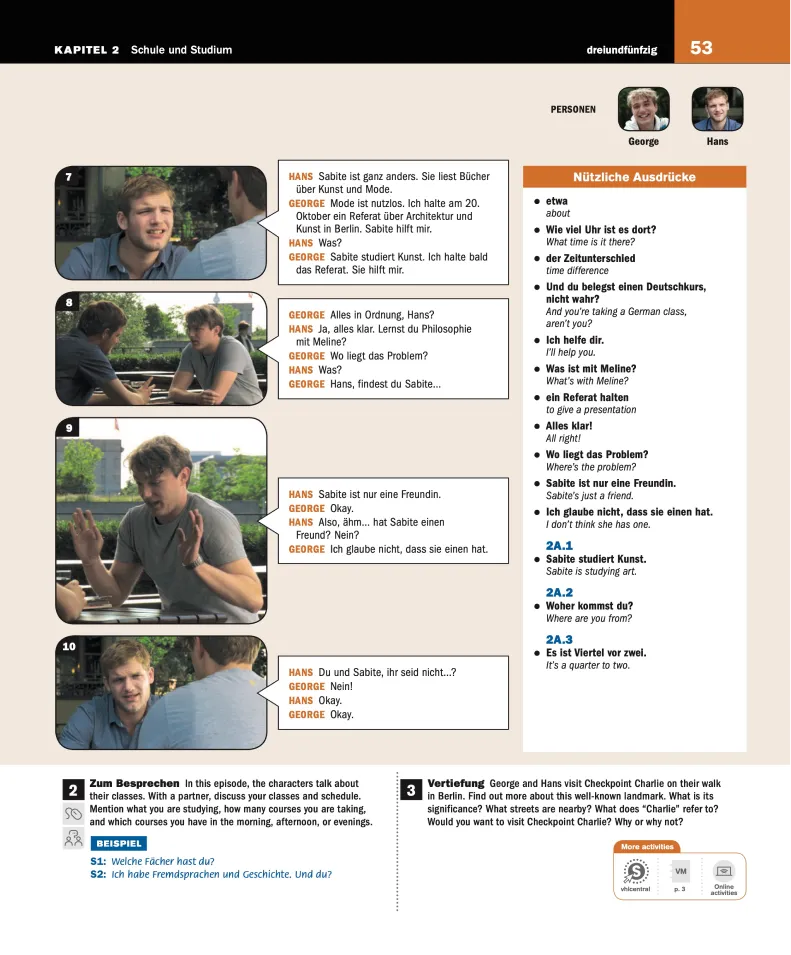 KAPITEL 2 Schule und Studium

dreiundfünfzig 53

PERSONEN

George Hans

7

HANS Sabite ist ganz anders. Sie liest Bücher über Kunst und Mode.
GEORGE Mode ist nutzlos. Ich halte am 20. Oktober ein Referat über Architektur und Kunst in Berlin. Sabite hilft mir.
HANS Was?
GEORGE Sabite studiert Kunst. Ich halte bald das Referat. Sie hilft mir.

8

GEORGE Alles in Ordnung, Hans?
HANS Ja, alles klar. Lernst du Philosophie mit Meline?
GEORGE Wo liegt das Problem?
HANS Was?
GEORGE Hans, findest du Sabite...

9

HANS Sabite ist nur eine Freundin.
GEORGE Okay.
HANS Also, ähm... hat Sabite einen Freund? Nein?
GEORGE Ich glaube nicht, dass sie einen hat.

10

HANS Du und Sabite, ihr seid nicht...?
GEORGE Nein!
HANS Okay.
GEORGE Okay.

Nützliche Ausdrücke

• etwa
about
• Wie viel Uhr ist es dort?
What time is it there?
• der Zeitunterschied
time difference
• Und du belegst einen Deutschkurs, nicht wahr?
And you're taking a German class, aren't you?
• Ich helfe dir.
I'll help you.
• Was ist mit Meline?
What's with Meline?
• ein Referat halten
to give a presentation
• Alles klar!
All right!
• Wo liegt das Problem?
Where's the problem?
• Sabite ist nur eine Freundin.
Sabite's just a friend.
• Ich glaube nicht, dass sie einen hat.
I don't think she has one.

2A.1
• Sabite studiert Kunst.
Sabite is studying art.

2A.2
• Woher kommst du?
Where are you from?

2A.3
• Es ist Viertel vor zwei.
It's a quarter to two.

2 Zum Besprechen In this episode, the characters talk about their classes. With a partner, discuss your classes and schedule. Mention what you are studying, how many courses you are taking, and which courses you have in the morning, afternoon, or evenings.

BEISPIEL
S1: Welche Fächer hast du?
S2: Ich habe Fremdsprachen und Geschichte. Und du?

3 Vertiefung George and Hans visit Checkpoint Charlie on their walk in Berlin. Find out more about this well-known landmark. What is its significance? What streets are nearby? What does "Charlie" refer to? Would you want to visit Checkpoint Charlie? Why or why not?

More activities
vhlcentral
VM
p. 3
Online activities